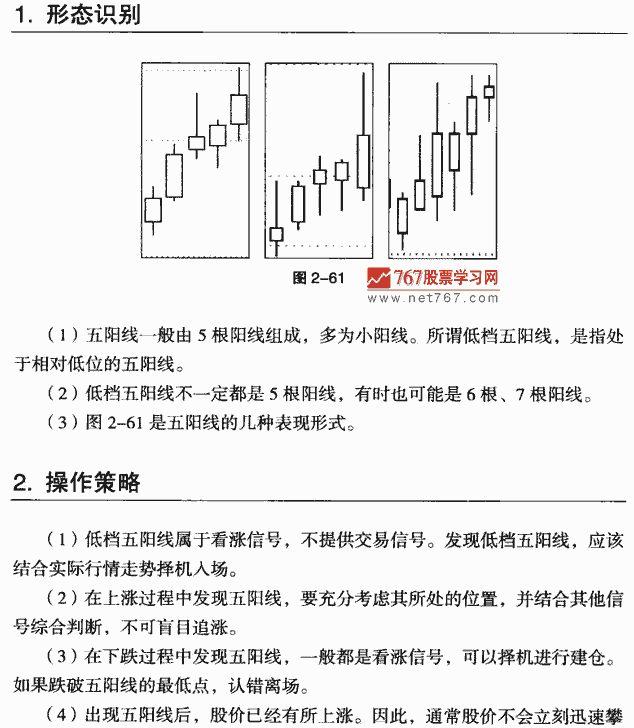 1. 形态识别

图 2-61

767股票学习网
www.net767.com

（1）五阳线一般由 5 根阳线组成，多为小阳线。所谓低档五阳线，是指处于相对低位的五阳线。

（2）低档五阳线不一定都是 5 根阳线，有时也可能是 6 根、7 根阳线。

（3）图 2-61 是五阳线的几种表现形式。

2. 操作策略

（1）低档五阳线属于看涨信号，不提供交易信号。发现低档五阳线，应该结合实际行情走势择机入场。

（2）在上涨过程中发现五阳线，要充分考虑其所处的位置，并结合其他信号综合判断，不可盲目追涨。

（3）在下跌过程中发现五阳线，一般都是看涨信号，可以择机进行建仓。如果跌破五阳线的最低点，认错离场。

（4）出现五阳线后，股价已经有所上涨。因此，通常股价不会立刻迅速攀